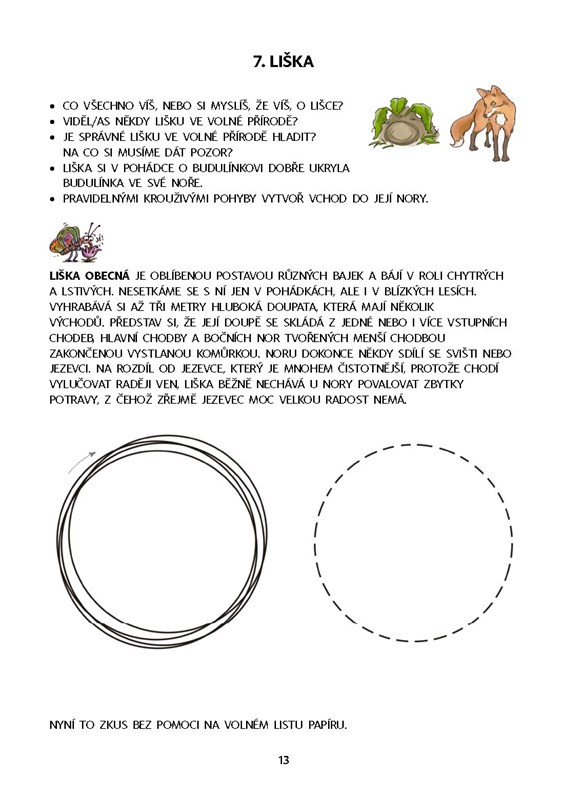 7. LIŠKA

• CO VŠECHNO VÍŠ, NEBO SI MYSLÍŠ, ŽE VÍŠ, O LIŠCE?
• VIDĚL/AS NĚKDY LIŠKU VE VOLNÉ PŘÍRODĚ?
• JE SPRÁVNÉ LIŠKU VE VOLNÉ PŘÍRODĚ HLADIT? NA CO SI MUSÍME DÁT POZOR?
• LIŠKA SI V POHÁDCE O BUDULÍNKOVI DOBŘE UKRYLA BUDULÍNKA VE SVÉ NOŘE.
• PRAVIDELNÝMI KROUŽIVÝMI POHYBY VYTVOŘ VCHOD DO JEJÍ NORY.

LIŠKA OBECNÁ JE OBLÍBENOU POSTAVOU RŮZNÝCH BAJEK A BÁJÍ V ROLI CHYTRÝCH A LSTIVÝCH. NESETKÁME SE S NÍ JEN V POHÁDKÁCH, ALE I V BLÍZKÝCH LESÍCH. VYHRABÁVÁ SI AŽ TŘI METRY HLUBOKÁ DOUPATA, KTERÁ MAJÍ NĚKOLIK VÝCHODŮ. PŘEDSTAV SI, ŽE JEJÍ DOUPĚ SE SKLÁDÁ Z JEDNÉ NEBO I VÍCE VSTUPNÍCH CHODEB, HLAVNÍ CHODBY A BOČNÍCH NOR TVOŘENÝCH MENŠÍ CHODBOU ZAKONČENOU VYSTLANOU KOMŮRKOU. NORU DOKONCE NĚKDY SDÍLÍ SE SVIŠTI NEBO JEZEVCI. NA ROZDÍL OD JEZEVCE, KTERÝ JE MNOHEM ČISTOTNĚJŠÍ, PROTOŽE CHODÍ VYLUČOVAT RADĚJI VEN, LIŠKA BĚŽNĚ NECHÁVÁ U NORY POVALOVAT ZBYTKY POTRAVY, Z ČEHOŽ ZŘEJMĚ JEZEVEC MOC VELKOU RADOST NEMÁ.

NYNÍ TO ZKUS BEZ POMOCI NA VOLNÉM LISTU PAPÍRU.

13